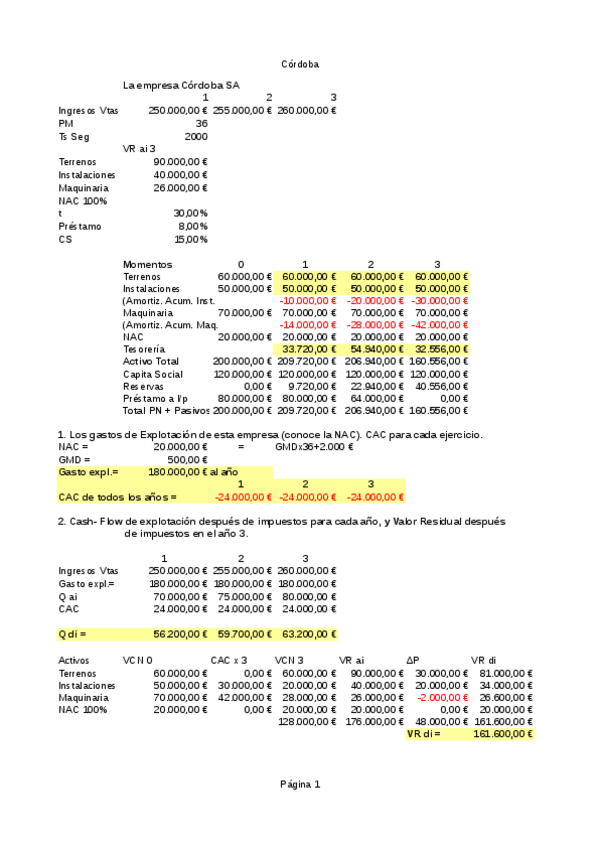 Córdoba

La empresa Córdoba SA

| | 1 | 2 | 3 |
|---|---|---|---|
| Ingresos Vtas | 250.000,00 € | 255.000,00 € | 260.000,00 € |
| PM | 36 | | |
| Ts Seg | 2000 | | |
| | VR ai 3 | | |
| Terrenos | 90.000,00 € | | |
| Instalaciones | 40.000,00 € | | |
| Maquinaria | 26.000,00 € | | |
| NAC 100% | | | |
| t | 30,00% | | |
| Préstamo | 8,00% | | |
| CS | 15,00% | | |

| Momentos | 0 | 1 | 2 | 3 |
|---|---|---|---|---|
| Terrenos | 60.000,00 € | 60.000,00 € | 60.000,00 € | 60.000,00 € |
| Instalaciones | 50.000,00 € | 50.000,00 € | 50.000,00 € | 50.000,00 € |
| (Amortiz. Acum. Inst. | | -10.000,00 € | -20.000,00 € | -30.000,00 € |
| Maquinaria | 70.000,00 € | 70.000,00 € | 70.000,00 € | 70.000,00 € |
| (Amortiz. Acum. Maq. | | -14.000,00 € | -28.000,00 € | -42.000,00 € |
| NAC | 20.000,00 € | 20.000,00 € | 20.000,00 € | 20.000,00 € |
| Tesorería | | 33.720,00 € | 54.940,00 € | 32.556,00 € |
| Activo Total | 200.000,00 € | 209.720,00 € | 206.940,00 € | 160.556,00 € |
| Capita Social | 120.000,00 € | 120.000,00 € | 120.000,00 € | 120.000,00 € |
| Reservas | 0,00 € | 9.720,00 € | 22.940,00 € | 40.556,00 € |
| Préstamo a l/p | 80.000,00 € | 80.000,00 € | 64.000,00 € | 0,00 € |
| Total PN + Pasivos | 200.000,00 € | 209.720,00 € | 206.940,00 € | 160.556,00 € |

1. Los gastos de Explotación de esta empresa (conoce la NAC). CAC para cada ejercicio.
NAC = 20.000,00 € = GMDx36+2.000 €
GMD = 500,00 €
Gasto expl.= 180.000,00 € al año

| | 1 | 2 | 3 |
|---|---|---|---|
| CAC de todos los años = | -24.000,00 € | -24.000,00 € | -24.000,00 € |

2. Cash- Flow de explotación después de impuestos para cada año, y Valor Residual después de impuestos en el año 3.

| | 1 | 2 | 3 |
|---|---|---|---|
| Ingresos Vtas | 250.000,00 € | 255.000,00 € | 260.000,00 € |
| Gasto expl.= | 180.000,00 € | 180.000,00 € | 180.000,00 € |
| Q ai | 70.000,00 € | 75.000,00 € | 80.000,00 € |
| CAC | 24.000,00 € | 24.000,00 € | 24.000,00 € |
| Q di = | 56.200,00 € | 59.700,00 € | 63.200,00 € |

| Activos | VCN 0 | CAC x 3 | VCN 3 | VR ai | ΔP | VR di |
|---|---|---|---|---|---|---|
| Terrenos | 60.000,00 € | 0,00 € | 60.000,00 € | 90.000,00 € | 30.000,00 € | 81.000,00 € |
| Instalaciones | 50.000,00 € | 30.000,00 € | 20.000,00 € | 40.000,00 € | 20.000,00 € | 34.000,00 € |
| Maquinaria | 70.000,00 € | 42.000,00 € | 28.000,00 € | 26.000,00 € | -2.000,00 € | 26.600,00 € |
| NAC 100% | 20.000,00 € | 0,00 € | 20.000,00 € | 20.000,00 € | 0,00 € | 20.000,00 € |
| | | | 128.000,00 € | 176.000,00 € | 48.000,00 € | 161.600,00 € |
| | | | | | VR di = | 161.600,00 € |

Página 1